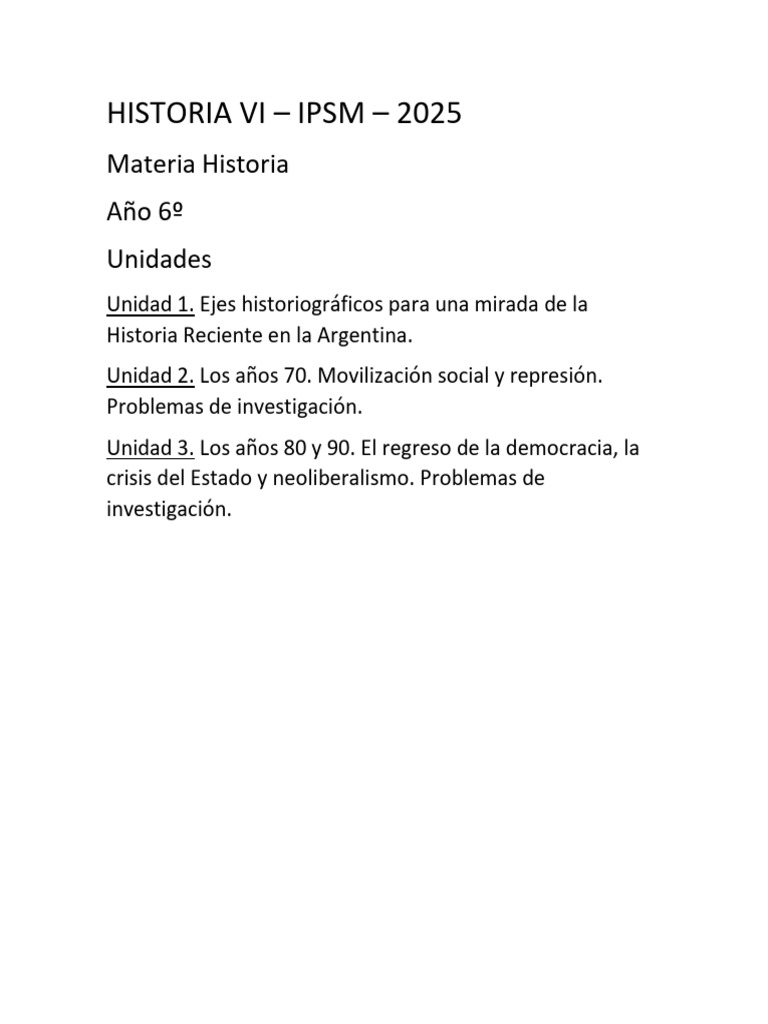 HISTORIA VI – IPSM – 2025

Materia Historia

Año 6º

Unidades

Unidad 1. Ejes historiográficos para una mirada de la Historia Reciente en la Argentina.

Unidad 2. Los años 70. Movilización social y represión. Problemas de investigación.

Unidad 3. Los años 80 y 90. El regreso de la democracia, la crisis del Estado y neoliberalismo. Problemas de investigación.